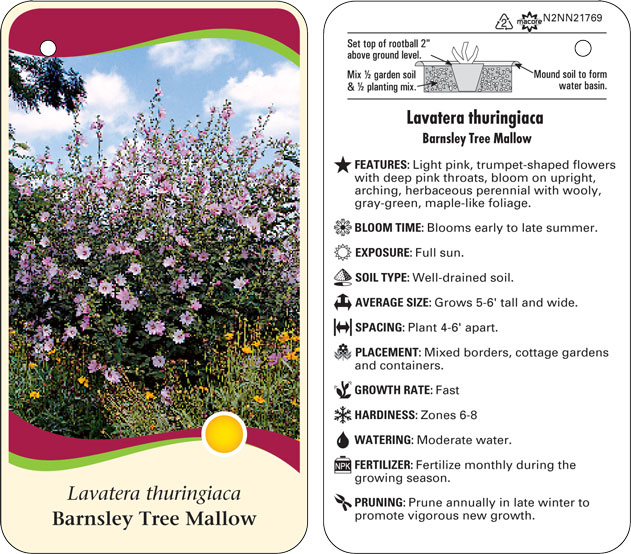 Lavatera thuringiaca
Barnsley Tree Mallow

2 macore N2NN21769

Set top of rootball 2" above ground level.

Mix ½ garden soil & ½ planting mix.

Mound soil to form water basin.

Lavatera thuringiaca
Barnsley Tree Mallow

FEATURES: Light pink, trumpet-shaped flowers with deep pink throats, bloom on upright, arching, herbaceous perennial with wooly, gray-green, maple-like foliage.

BLOOM TIME: Blooms early to late summer.

EXPOSURE: Full sun.

SOIL TYPE: Well-drained soil.

AVERAGE SIZE: Grows 5-6' tall and wide.

SPACING: Plant 4-6' apart.

PLACEMENT: Mixed borders, cottage gardens and containers.

GROWTH RATE: Fast

HARDINESS: Zones 6-8

WATERING: Moderate water.

NPK FERTILIZER: Fertilize monthly during the growing season.

PRUNING: Prune annually in late winter to promote vigorous new growth.